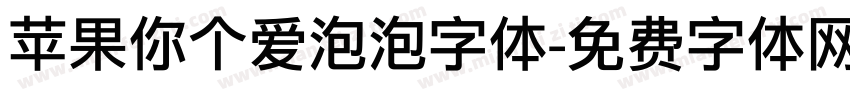 苹果你个爱泡泡字体-免费字体网